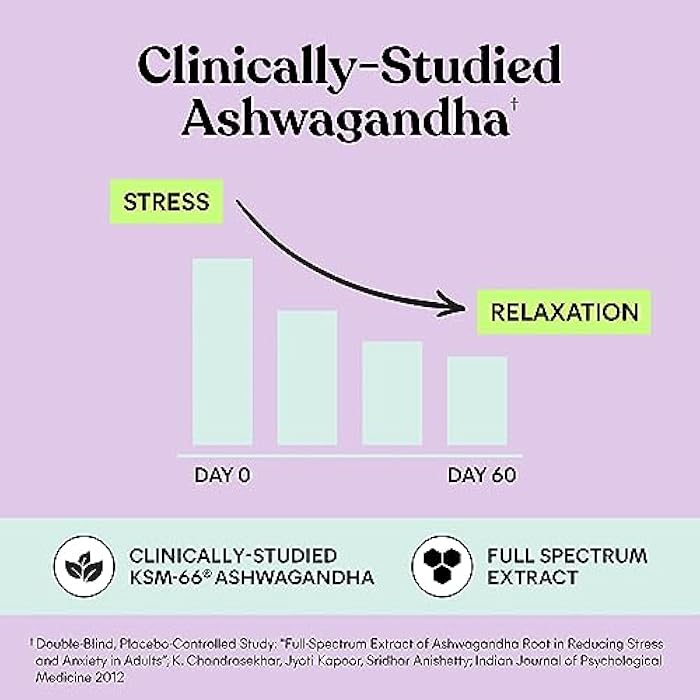 Clinically-Studied Ashwagandha†

STRESS

RELAXATION

DAY 0

DAY 60

CLINICALLY-STUDIED KSM-66® ASHWAGANDHA

FULL SPECTRUM EXTRACT

† Double-Blind, Placebo-Controlled Study: "Full-Spectrum Extract of Ashwagandha Root in Reducing Stress and Anxiety in Adults"; K. Chandrasekhar, Jyoti Kapoor, Sridhar Anishetty; Indian Journal of Psychological Medicine 2012